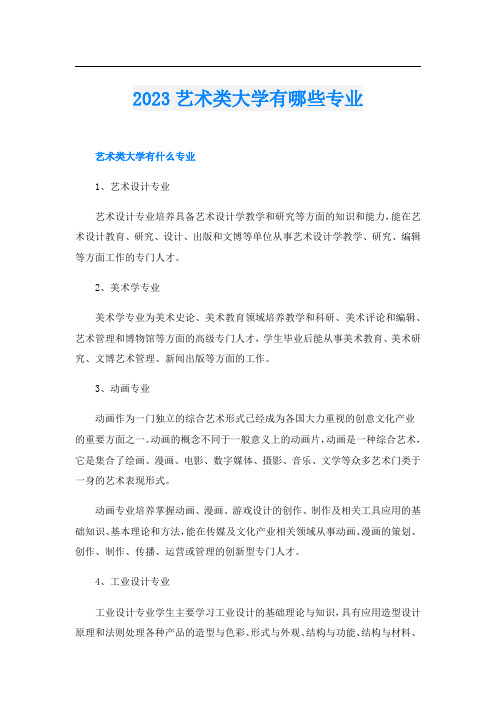 2023 艺术类大学有哪些专业

艺术类大学有什么专业

1、艺术设计专业

艺术设计专业培养具备艺术设计学教学和研究等方面的知识和能力，能在艺术设计教育、研究、设计、出版和文博等单位从事艺术设计学教学、研究、编辑等方面工作的专门人才。

2、美术学专业

美术学专业为美术史论、美术教育领域培养教学和科研、美术评论和编辑、艺术管理和博物馆等方面的高级专门人才，学生毕业后能从事美术教育、美术研究、文博艺术管理、新闻出版等方面的工作。

3、动画专业

动画作为一门独立的综合艺术形式已经成为各国大力重视的创意文化产业的重要方面之一。动画的概念不同于一般意义上的动画片，动画是一种综合艺术，它是集合了绘画、漫画、电影、数字媒体、摄影、音乐、文学等众多艺术门类于一身的艺术表现形式。

动画专业培养掌握动画、漫画、游戏设计的创作、制作及相关工具应用的基础知识、基本理论和方法，能在传媒及文化产业相关领域从事动画、漫画的策划、创作、制作、传播、运营或管理的创新型专门人才。

4、工业设计专业

工业设计专业学生主要学习工业设计的基础理论与知识，具有应用造型设计原理和法则处理各种产品的造型与色彩、形式与外观、结构与功能、结构与材料、